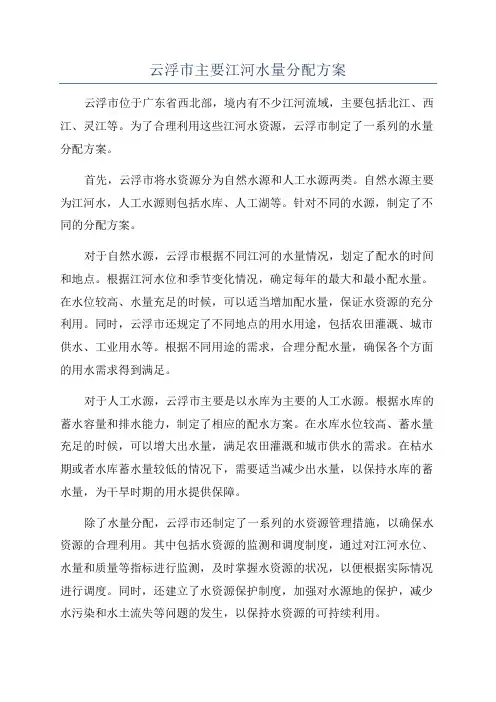 云浮市主要江河水量分配方案

云浮市位于广东省西北部，境内有不少江河流域，主要包括北江、西江、灵江等。为了合理利用这些江河水资源，云浮市制定了一系列的水量分配方案。

首先，云浮市将水资源分为自然水源和人工水源两类。自然水源主要为江河水，人工水源则包括水库、人工湖等。针对不同的水源，制定了不同的分配方案。

对于自然水源，云浮市根据不同江河的水量情况，划定了配水的时间和地点。根据江河水位和季节变化情况，确定每年的最大和最小配水量。在水位较高、水量充足的时候，可以适当增加配水量，保证水资源的充分利用。同时，云浮市还规定了不同地点的用水用途，包括农田灌溉、城市供水、工业用水等。根据不同用途的需求，合理分配水量，确保各个方面的用水需求得到满足。

对于人工水源，云浮市主要是以水库为主要的人工水源。根据水库的蓄水容量和排水能力，制定了相应的配水方案。在水库水位较高、蓄水量充足的时候，可以增大出水量，满足农田灌溉和城市供水的需求。在枯水期或者水库蓄水量较低的情况下，需要适当减少出水量，以保持水库的蓄水量，为干旱时期的用水提供保障。

除了水量分配，云浮市还制定了一系列的水资源管理措施，以确保水资源的合理利用。其中包括水资源的监测和调度制度，通过对江河水位、水量和质量等指标进行监测，及时掌握水资源的状况，以便根据实际情况进行调度。同时，还建立了水资源保护制度，加强对水源地的保护，减少水污染和水土流失等问题的发生，以保持水资源的可持续利用。